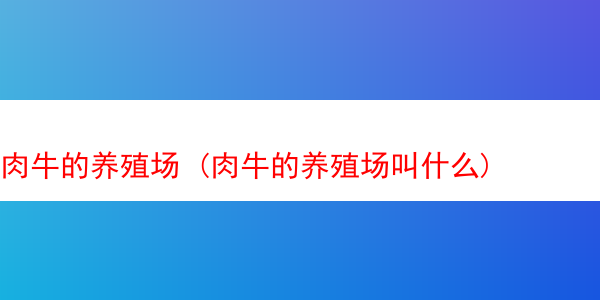 肉牛的养殖场（肉牛的养殖场叫什么）